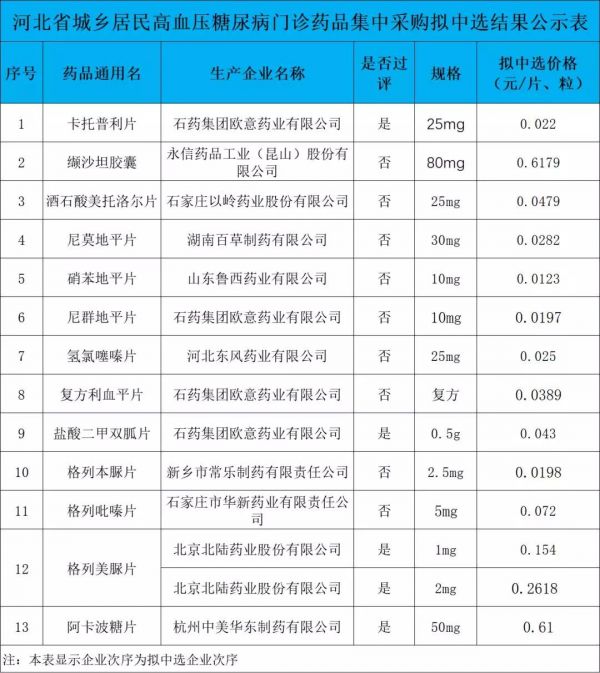 河北省城乡居民高血压糖尿病门诊药品集中采购拟中选结果公示表

| 序号 | 药品通用名 | 生产企业名称 | 是否过评 | 规格 | 拟中选价格（元/片、粒） |
|---|---|---|---|---|---|
| 1 | 卡托普利片 | 石药集团欧意药业有限公司 | 是 | 25mg | 0.022 |
| 2 | 缬沙坦胶囊 | 永信药品工业（昆山）股份有限公司 | 否 | 80mg | 0.6179 |
| 3 | 酒石酸美托洛尔片 | 石家庄以岭药业股份有限公司 | 否 | 25mg | 0.0479 |
| 4 | 尼莫地平片 | 湖南百草制药有限公司 | 否 | 30mg | 0.0282 |
| 5 | 硝苯地平片 | 山东鲁西药业有限公司 | 否 | 10mg | 0.0123 |
| 6 | 尼群地平片 | 石药集团欧意药业有限公司 | 否 | 10mg | 0.0197 |
| 7 | 氢氯噻嗪片 | 河北东风药业有限公司 | 否 | 25mg | 0.025 |
| 8 | 复方利血平片 | 石药集团欧意药业有限公司 | 否 | 复方 | 0.0389 |
| 9 | 盐酸二甲双胍片 | 石药集团欧意药业有限公司 | 是 | 0.5g | 0.043 |
| 10 | 格列本脲片 | 新乡市常乐制药有限责任公司 | 否 | 2.5mg | 0.0198 |
| 11 | 格列吡嗪片 | 石家庄市华新药业有限责任公司 | 否 | 5mg | 0.072 |
| 12 | 格列美脲片 | 北京北陆药业股份有限公司 | 是 | 1mg | 0.154 |
|  |  | 北京北陆药业股份有限公司 | 是 | 2mg | 0.2618 |
| 13 | 阿卡波糖片 | 杭州中美华东制药有限公司 | 是 | 50mg | 0.61 |

注：本表显示企业次序为拟中选企业次序